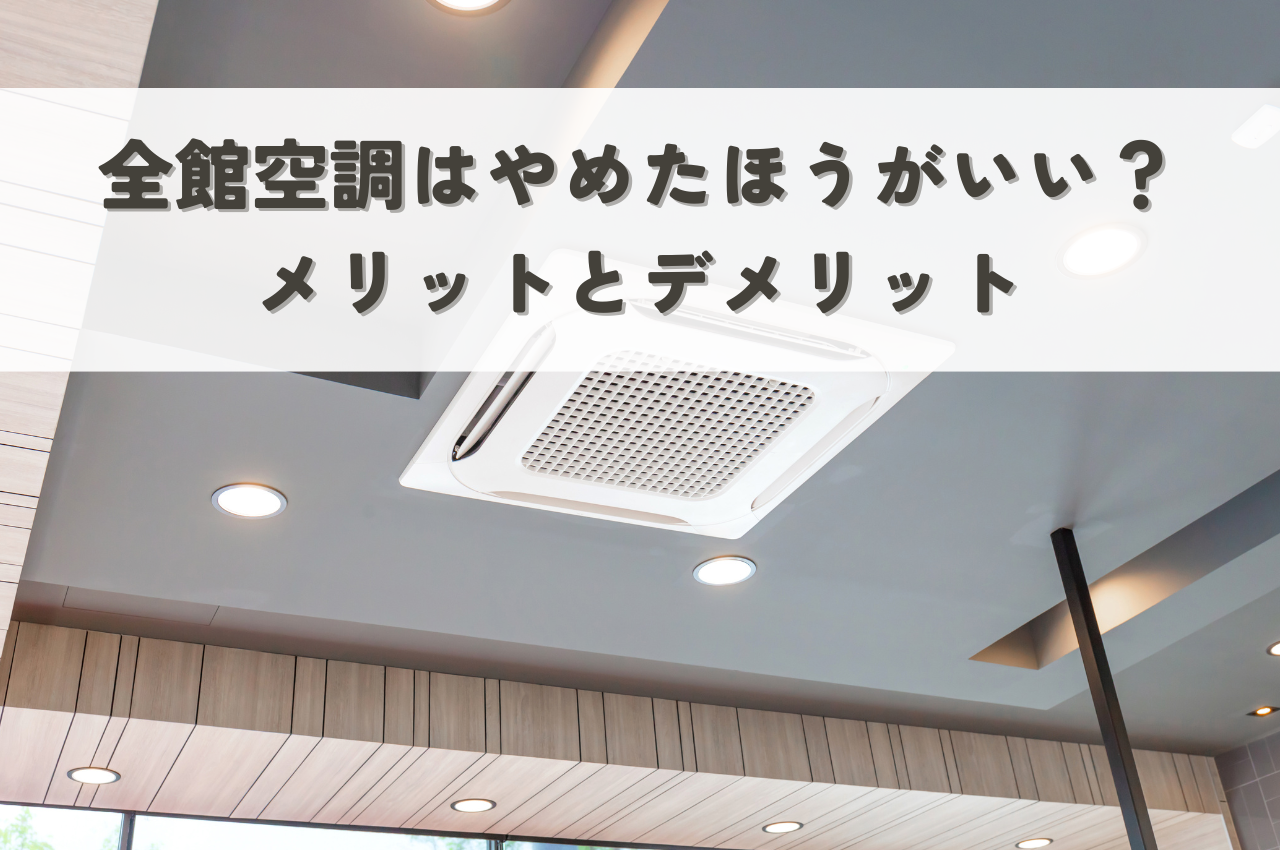 全館空調はやめたほうがいい？
メリットとデメリット